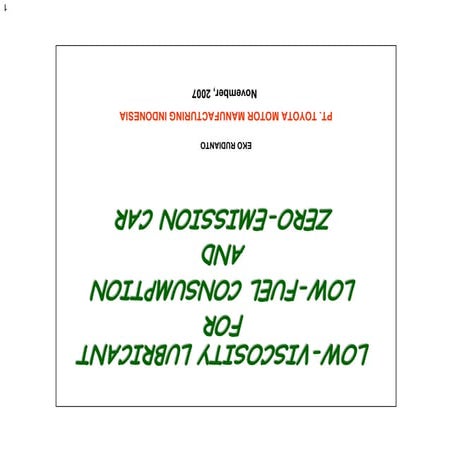 LOW-VISCOSITY LUBRICANT
FOR
LOW-FUEL CONSUMPTION
AND
ZERO-EMISSION CAR

EKO RUDIANTO

PT. TOYOTA MOTOR MANUFACTURING INDONESIA

November, 2007

1